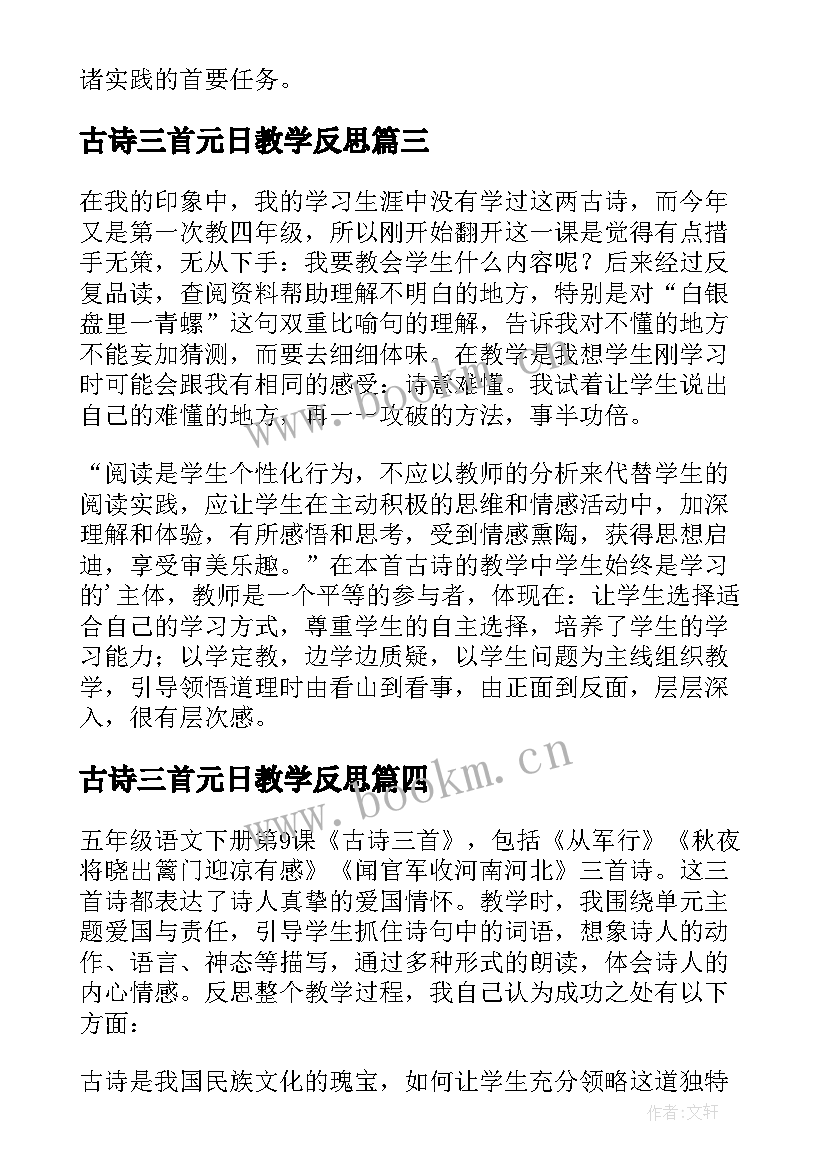 诸实践的首要任务。

古诗三首元日教学反思篇三

在我的印象中，我的学习生涯中没有学过这两古诗，而今年又是第一次教四年级，所以刚开始翻开这一课是觉得有点措手无策，无从下手：我要教会学生什么内容呢？后来经过反复品读，查阅资料帮助理解不明白的地方，特别是对“白银盘里一青螺”这句双重比喻句的理解，告诉我对不懂的地方不能妄加猜测，而要去细细体味。在教学是我想学生刚学习时可能会跟我有相同的感受：诗意难懂。我试着让学生说出自己的难懂的地方，再一一攻破的方法，事半功倍。

“阅读是学生个性化行为，不应以教师的分析来代替学生的阅读实践，应让学生在主动积极的思维和情感活动中，加深理解和体验，有所感悟和思考，受到情感熏陶，获得思想启迪，享受审美乐趣。”在本首古诗的教学中学生始终是学习的’主体，教师是一个平等的参与者，体现在：让学生选择适合自己的学习方式，尊重学生的自主选择，培养了学生的学习能力；以学定教，边学边质疑，以学生问题为主线组织教学，引导领悟道理时由看山到看事，由正面到反面，层层深入，很有层次感。

古诗三首元日教学反思篇四

五年级语文下册第9课《古诗三首》，包括《从军行》《秋夜将晓出篱门迎凉有感》《闻官军收河南河北》三首诗。这三首诗都表达了诗人真挚的爱国情怀。教学时，我围绕单元主题爱国与责任，引导学生抓住诗句中的词语，想象诗人的动作、语言、神态等描写，通过多种形式的朗读，体会诗人的内心情感。反思整个教学过程，我自己认为成功之处有以下方面：

古诗是我国民族文化的瑰宝，如何让学生充分领略这道独特

www.bookm.cn

作者：文轩